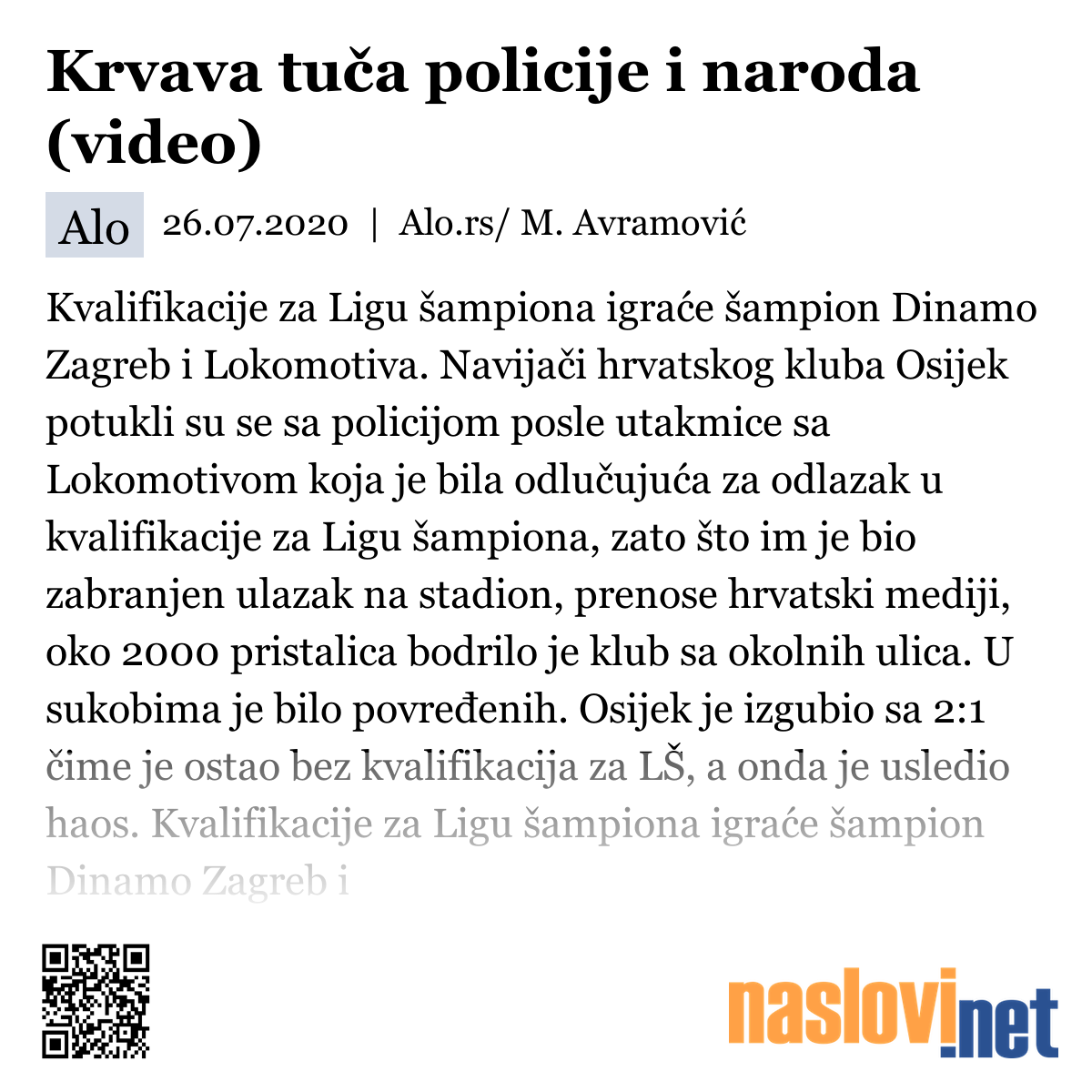 Krvava tuča policije i naroda (video)

Alo 26.07.2020 | Alo.rs/ M. Avramović

Kvalifikacije za Ligu šampiona igraće šampion Dinamo Zagreb i Lokomotiva. Navijači hrvatskog kluba Osijek potukli su se sa policijom posle utakmice sa Lokomotivom koja je bila odlučujuća za odlazak u kvalifikacije za Ligu šampiona, zato što im je bio zabranjen ulazak na stadion, prenose hrvatski mediji, oko 2000 pristalica bodrilo je klub sa okolnih ulica. U sukobima je bilo povređenih. Osijek je izgubio sa 2:1 čime je ostao bez kvalifikacija za LŠ, a onda je usledio haos. Kvalifikacije za Ligu šampiona igraće šampion Dinamo Zagreb i

naslovi.net